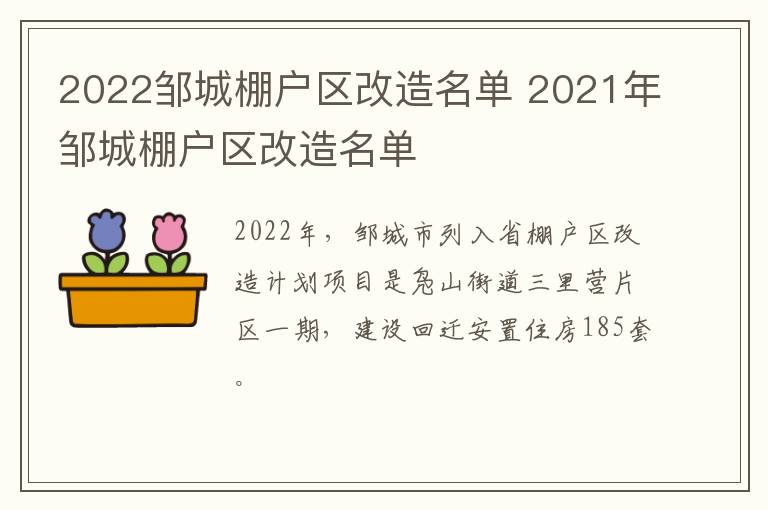 2022邹城棚户区改造名单 2021年邹城棚户区改造名单

2022年，邹城市列入省棚户区改造计划项目是凫山街道三里营片区一期，建设回迁安置住房185套。